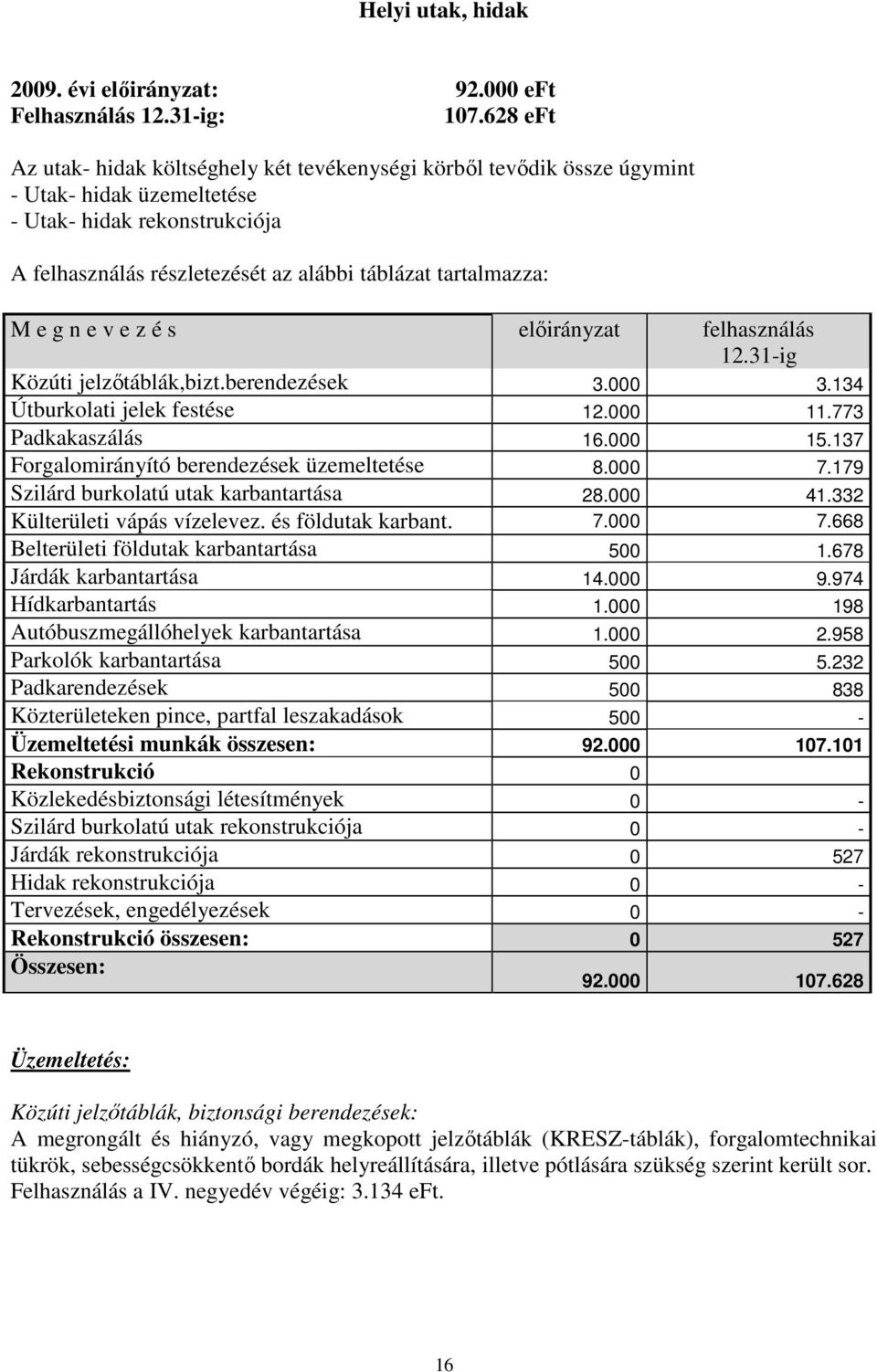 Helyi utak, hidak

2009. évi előirányzat: 92.000 eFt
Felhasználás 12.31-ig: 107.628 eFt

Az utak- hidak költséghely két tevékenységi körből tevődik össze úgymint
- Utak- hidak üzemeltetése
- Utak- hidak rekonstrukciója

A felhasználás részletezését az alábbi táblázat tartalmazza:

| M e g n e v e z é s | előirányzat | felhasználás 12.31-ig |
|---|---|---|
| Közúti jelzőtáblák,bizt.berendezések | 3.000 | 3.134 |
| Útburkolati jelek festése | 12.000 | 11.773 |
| Padkakaszálás | 16.000 | 15.137 |
| Forgalomirányító berendezések üzemeltetése | 8.000 | 7.179 |
| Szilárd burkolatú utak karbantartása | 28.000 | 41.332 |
| Külterületi vápás vízelevez. és földutak karbant. | 7.000 | 7.668 |
| Belterületi földutak karbantartása | 500 | 1.678 |
| Járdák karbantartása | 14.000 | 9.974 |
| Hídkarbantartás | 1.000 | 198 |
| Autóbuszmegállóhelyek karbantartása | 1.000 | 2.958 |
| Parkolók karbantartása | 500 | 5.232 |
| Padkarendezések | 500 | 838 |
| Közterületeken pince, partfal leszakadások | 500 | - |
| Üzemeltetési munkák összesen: | 92.000 | 107.101 |
| Rekonstrukció | 0 | |
| Közlekedésbiztonsági létesítmények | 0 | - |
| Szilárd burkolatú utak rekonstrukciója | 0 | - |
| Járdák rekonstrukciója | 0 | 527 |
| Hidak rekonstrukciója | 0 | - |
| Tervezések, engedélyezések | 0 | - |
| Rekonstrukció összesen: | 0 | 527 |
| Összesen: | 92.000 | 107.628 |

Üzemeltetés:

Közúti jelzőtáblák, biztonsági berendezések:
A megrongált és hiányzó, vagy megkopott jelzőtáblák (KRESZ-táblák), forgalomtechnikai tükrök, sebességcsökkentő bordák helyreállítására, illetve pótlására szükség szerint került sor. Felhasználás a IV. negyedév végéig: 3.134 eFt.

16